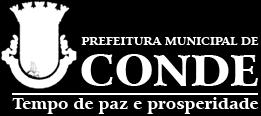 PREFEITURA MUNICIPAL DE
CONDE
Tempo de paz e prosperidade